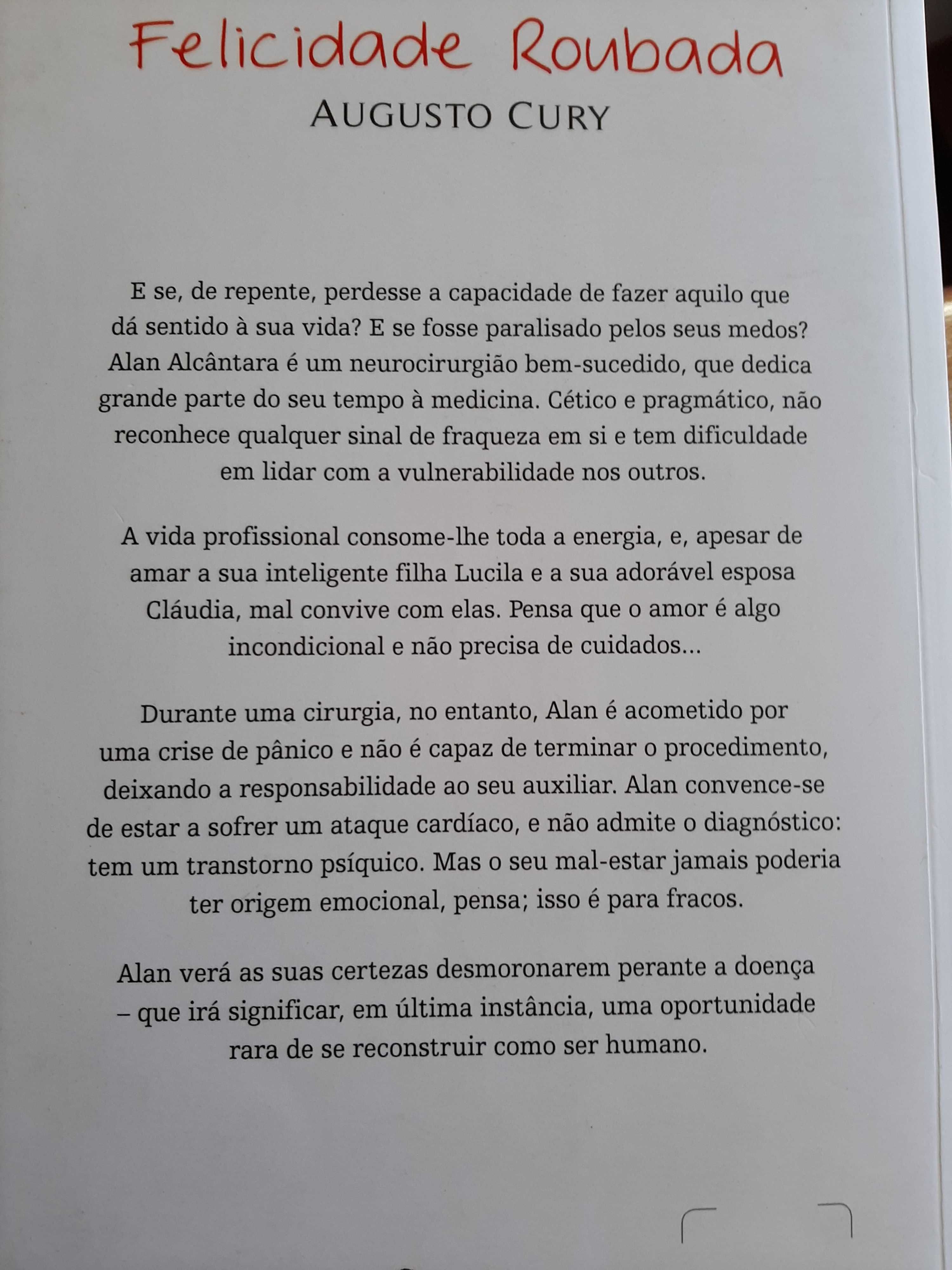 Felicidade Roubada
AUGUSTO CURY

E se, de repente, perdesse a capacidade de fazer aquilo que dá sentido à sua vida? E se fosse paralisado pelos seus medos? Alan Alcântara é um neurocirurgião bem-sucedido, que dedica grande parte do seu tempo à medicina. Cético e pragmático, não reconhece qualquer sinal de fraqueza em si e tem dificuldade em lidar com a vulnerabilidade nos outros.

A vida profissional consome-lhe toda a energia, e, apesar de amar a sua inteligente filha Lucila e a sua adorável esposa Cláudia, mal convive com elas. Pensa que o amor é algo incondicional e não precisa de cuidados...

Durante uma cirurgia, no entanto, Alan é acometido por uma crise de pânico e não é capaz de terminar o procedimento, deixando a responsabilidade ao seu auxiliar. Alan convence-se de estar a sofrer um ataque cardíaco, e não admite o diagnóstico: tem um transtorno psíquico. Mas o seu mal-estar jamais poderia ter origem emocional, pensa; isso é para fracos.

Alan verá as suas certezas desmoronarem perante a doença – que irá significar, em última instância, uma oportunidade rara de se reconstruir como ser humano.